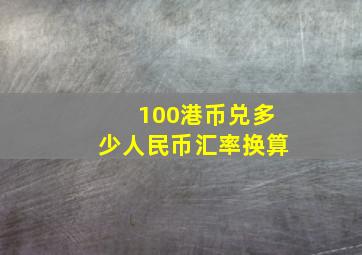 100港币兑多少人民币汇率换算